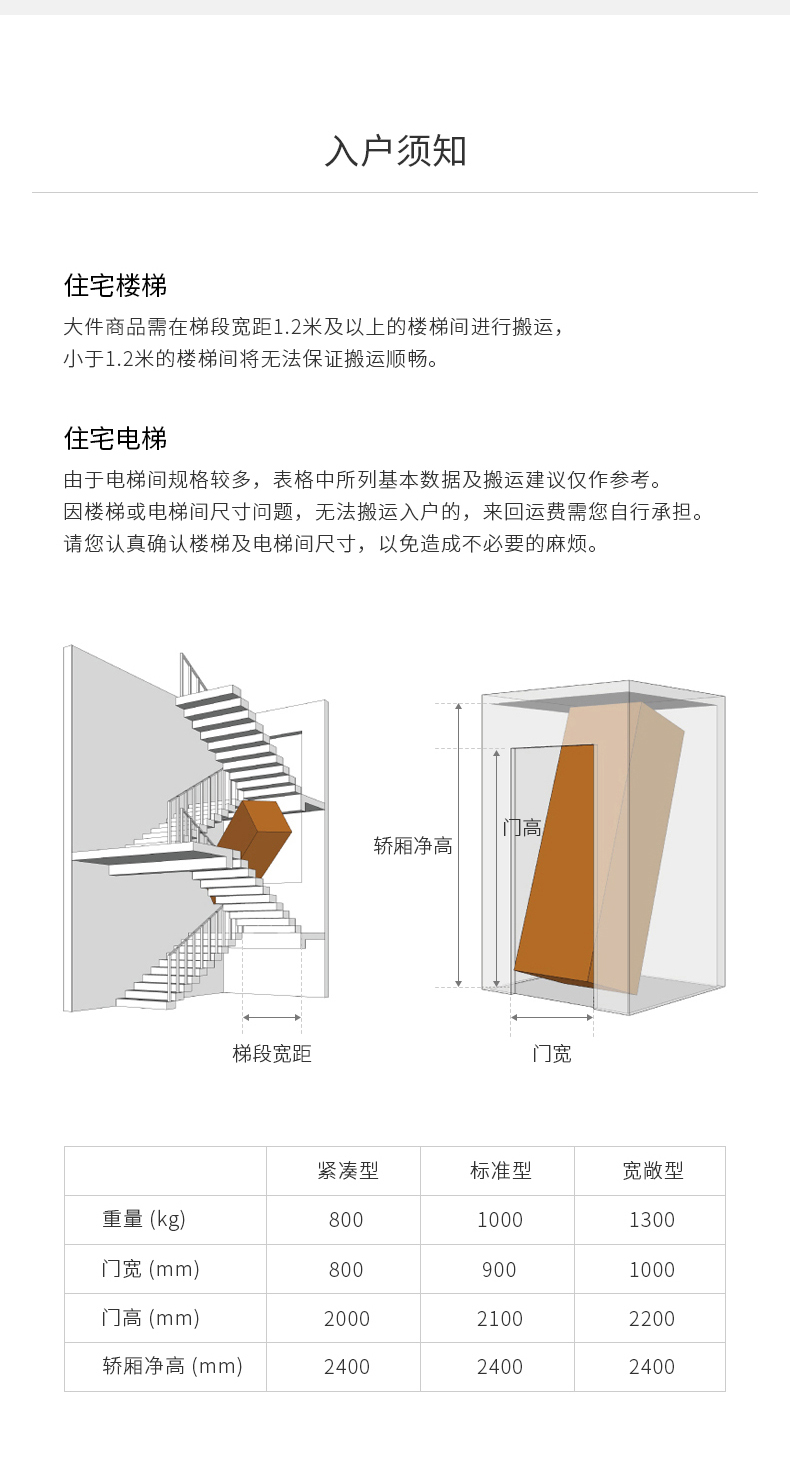 入户须知

住宅楼梯

大件商品需在梯段宽距1.2米及以上的楼梯间进行搬运，
小于1.2米的楼梯间将无法保证搬运顺畅。

住宅电梯

由于电梯间规格较多，表格中所列基本数据及搬运建议仅作参考。
因楼梯或电梯间尺寸问题，无法搬运入户的，来回运费需您自行承担。
请您认真确认楼梯及电梯间尺寸，以免造成不必要的麻烦。

梯段宽距

轿厢净高

门高

门宽

| | 紧凑型 | 标准型 | 宽敞型 |
|---|---|---|---|
| 重量 (kg) | 800 | 1000 | 1300 |
| 门宽 (mm) | 800 | 900 | 1000 |
| 门高 (mm) | 2000 | 2100 | 2200 |
| 轿厢净高 (mm) | 2400 | 2400 | 2400 |